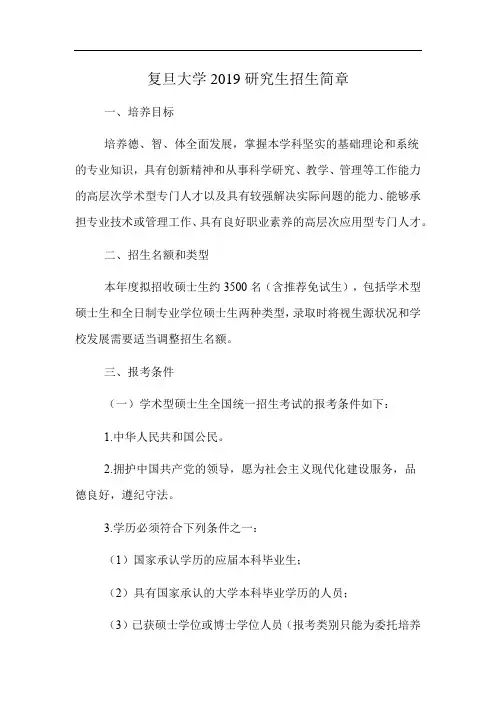 复旦大学 2019 研究生招生简章

一、培养目标

培养德、智、体全面发展，掌握本学科坚实的基础理论和系统的专业知识，具有创新精神和从事科学研究、教学、管理等工作能力的高层次学术型专门人才以及具有较强解决实际问题的能力、能够承担专业技术或管理工作、具有良好职业素养的高层次应用型专门人才。

二、招生名额和类型

本年度拟招收硕士生约 3500 名（含推荐免试生），包括学术型硕士生和全日制专业学位硕士生两种类型，录取时将视生源状况和学校发展需要适当调整招生名额。

三、报考条件

（一）学术型硕士生全国统一招生考试的报考条件如下：

1.中华人民共和国公民。

2.拥护中国共产党的领导，愿为社会主义现代化建设服务，品德良好，遵纪守法。

3.学历必须符合下列条件之一：

（1）国家承认学历的应届本科毕业生；

（2）具有国家承认的大学本科毕业学历的人员；

（3）已获硕士学位或博士学位人员（报考类别只能为委托培养